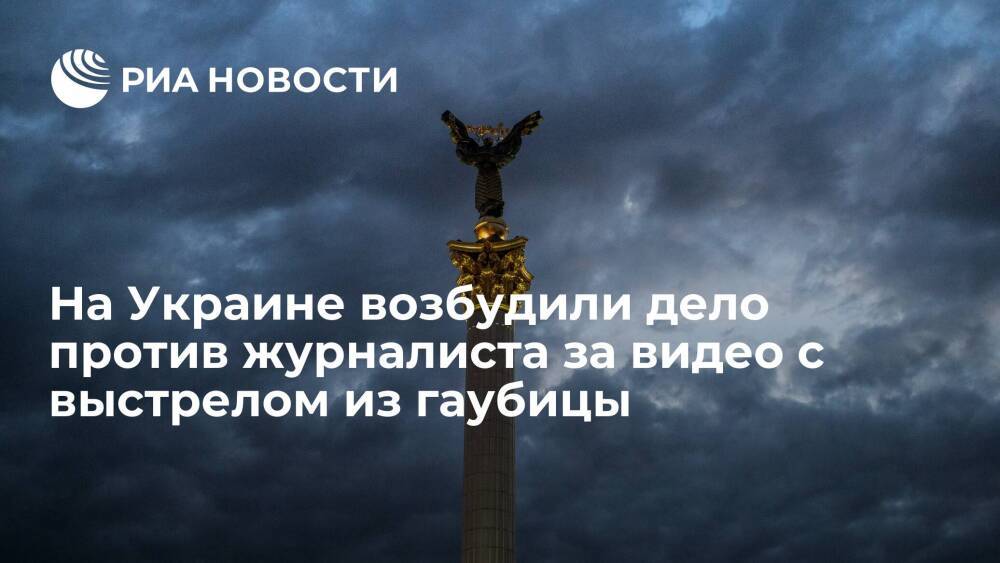 РИА НОВОСТИ

На Украине возбудили дело против журналиста за видео с выстрелом из гаубицы